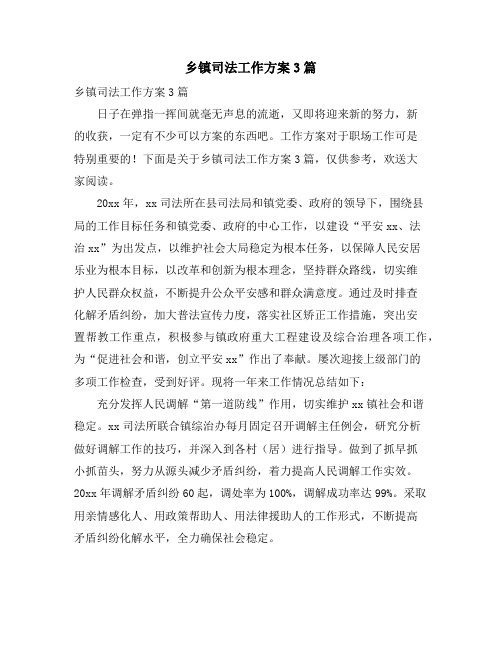 乡镇司法工作方案3篇

乡镇司法工作方案3篇

日子在弹指一挥间就毫无声息的流逝，又即将迎来新的努力，新的收获，一定有不少可以方案的东西吧。工作方案对于职场工作可是特别重要的！下面是关于乡镇司法工作方案3篇，仅供参考，欢送大家阅读。

20xx年，xx司法所在县司法局和镇党委、政府的领导下，围绕县局的工作目标任务和镇党委、政府的中心工作，以建设“平安xx、法治xx”为出发点，以维护社会大局稳定为根本任务，以保障人民安居乐业为根本目标，以改革和创新为根本理念，坚持群众路线，切实维护人民群众权益，不断提升公众平安感和群众满意度。通过及时排查化解矛盾纠纷，加大普法宣传力度，落实社区矫正工作措施，突出安置帮教工作重点，积极参与镇政府重大工程建设及综合治理各项工作，为“促进社会和谐，创立平安xx”作出了奉献。屡次迎接上级部门的多项工作检查，受到好评。现将一年来工作情况总结如下：

充分发挥人民调解“第一道防线”作用，切实维护xx镇社会和谐稳定。xx司法所联合镇综治办每月固定召开调解主任例会，研究分析做好调解工作的技巧，并深入到各村（居）进行指导。做到了抓早抓小抓苗头，努力从源头减少矛盾纠纷，着力提高人民调解工作实效。20xx年调解矛盾纠纷60起，调处率为100%，调解成功率达99%。采取用亲情感化人、用政策帮助人、用法律援助人的工作形式，不断提高矛盾纠纷化解水平，全力确保社会稳定。